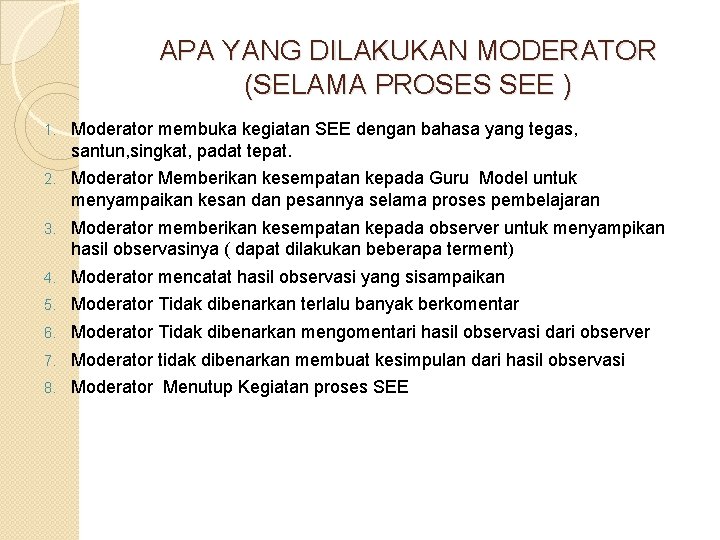 APA YANG DILAKUKAN MODERATOR (SELAMA PROSES SEE )

1. Moderator membuka kegiatan SEE dengan bahasa yang tegas, santun,singkat, padat tepat.
2. Moderator Memberikan kesempatan kepada Guru Model untuk menyampaikan kesan dan pesannya selama proses pembelajaran
3. Moderator memberikan kesempatan kepada observer untuk menyampikan hasil observasinya ( dapat dilakukan beberapa terment)
4. Moderator mencatat hasil observasi yang sisampaikan
5. Moderator Tidak dibenarkan terlalu banyak berkomentar
6. Moderator Tidak dibenarkan mengomentari hasil observasi dari observer
7. Moderator tidak dibenarkan membuat kesimpulan dari hasil observasi
8. Moderator Menutup Kegiatan proses SEE